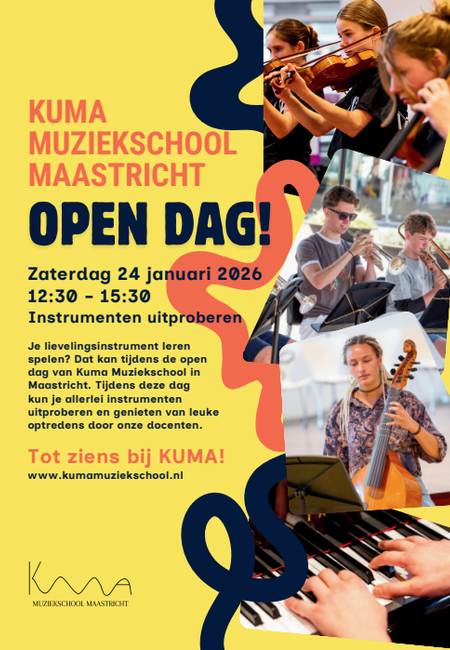 KUMA
MUZIEKSCHOOL
MAASTRICHT

OPEN DAG!

Zaterdag 24 januari 2026
12:30 - 15:30
Instrumenten uitproberen

Je lievelingsinstrument leren spelen? Dat kan tijdens de open dag van Kuma Muziekschool in Maastricht. Tijdens deze dag kun je allerlei instrumenten uitproberen en genieten van leuke optredens door onze docenten.

Tot ziens bij KUMA!
www.kumamuziekschool.nl

Kuma
MUZIEKSCHOOL MAASTRICHT